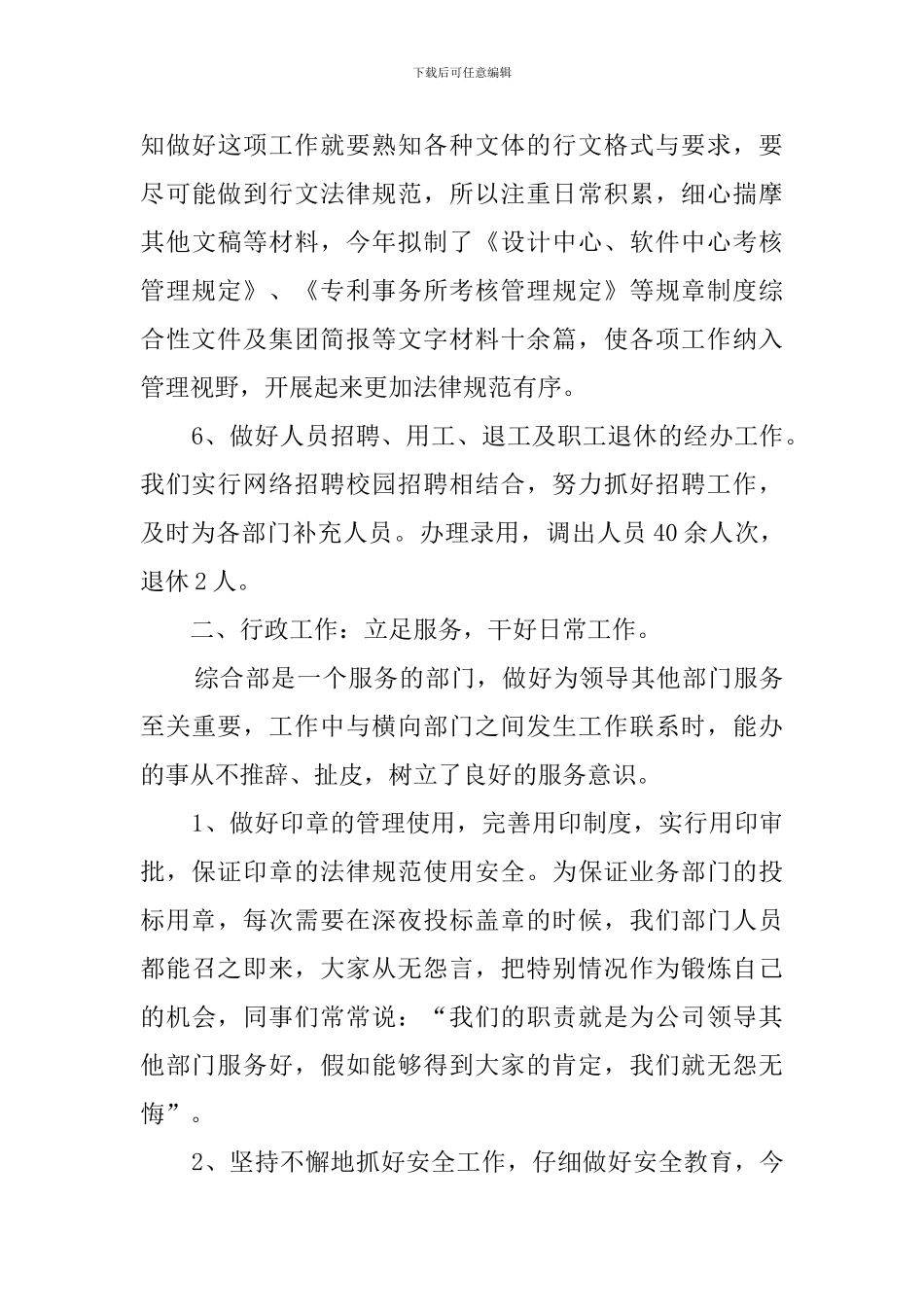 下载后可任意编辑

知做好这项工作就要熟知各种文体的行文格式与要求，要尽可能做到行文法律规范，所以注重日常积累，细心揣摩其他文稿等材料，今年拟制了《设计中心、软件中心考核管理规定》、《专利事务所考核管理规定》等规章制度综合性文件及集团简报等文字材料十余篇，使各项工作纳入管理视野，开展起来更加法律规范有序。

6、做好人员招聘、用工、退工及职工退休的经办工作。我们实行网络招聘校园招聘相结合，努力抓好招聘工作，及时为各部门补充人员。办理录用，调出人员40余人次，退休2人。

二、行政工作：立足服务，干好日常工作。

综合部是一个服务的部门，做好为领导其他部门服务至关重要，工作中与横向部门之间发生工作联系时，能办的事从不推辞、扯皮，树立了良好的服务意识。

1、做好印章的管理使用，完善用印制度，实行用印审批，保证印章的法律规范使用安全。为保证业务部门的投标用章，每次需要在深夜投标盖章的时候，我们部门人员都能召之即来，大家从无怨言，把特别情况作为锻炼自己的机会，同事们常常说：“我们的职责就是为公司领导其他部门服务好，假如能够得到大家的肯定，我们就无怨无悔”。

2、坚持不懈地抓好安全工作，仔细做好安全教育，今